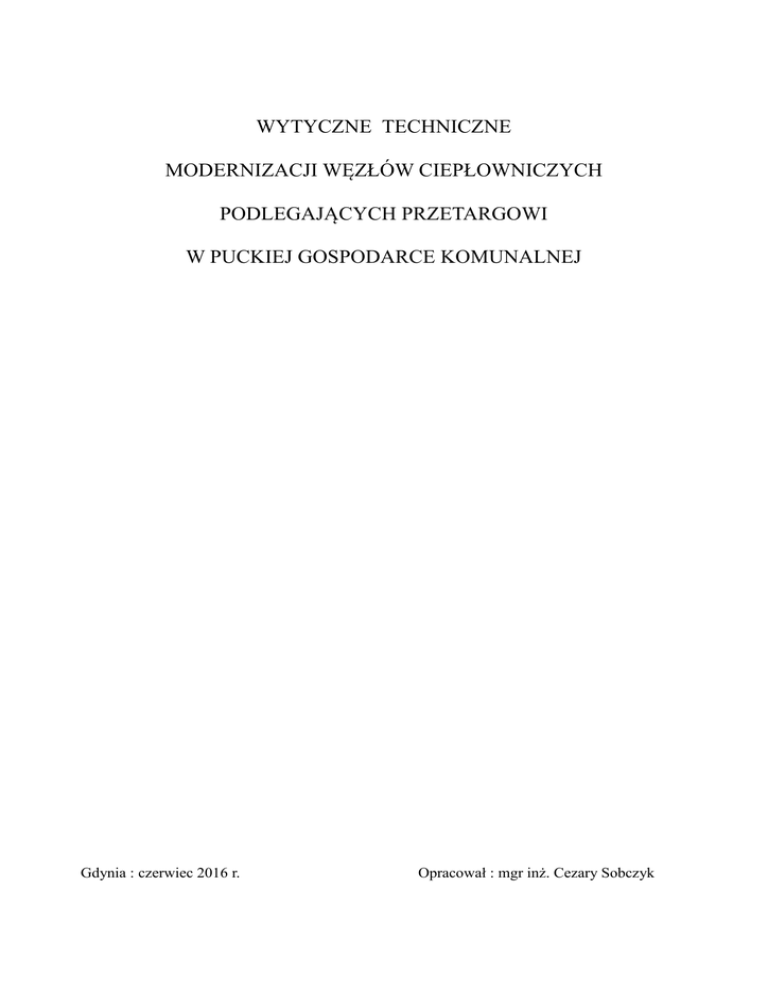 WYTYCZNE TECHNICZNE

MODERNIZACJI WĘZŁÓW CIEPŁOWNICZYCH

PODLEGAJĄCYCH PRZETARGOWI

W PUCKIEJ GOSPODARCE KOMUNALNEJ

Gdynia : czerwiec 2016 r.

Opracował : mgr inż. Cezary Sobczyk